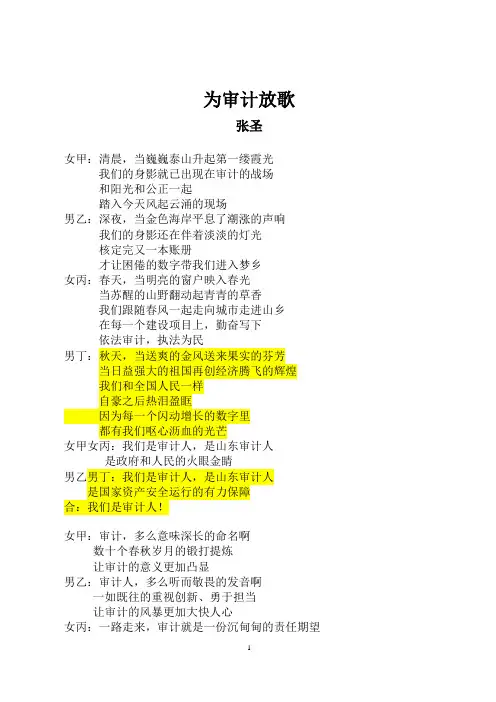 为审计放歌

张圣

女甲：清晨，当巍巍泰山升起第一缕霞光
我们的身影就已出现在审计的战场
和阳光和公正一起
踏入今天风起云涌的现场
男乙：深夜，当金色海岸平息了潮涨的声响
我们的身影还在伴着淡淡的灯光
核定完又一本账册
才让困倦的数字带我们进入梦乡
女丙：春天，当明亮的窗户映入春光
当苏醒的山野翻动起青青的草香
我们跟随春风一起走向城市走进山乡
在每一个建设项目上，勤奋写下
依法审计，执法为民
男丁：秋天，当送爽的金风送来果实的芬芳
当日益强大的祖国再创经济腾飞的辉煌
我们和全国人民一样
自豪之后热泪盈眶
因为每一个闪动增长的数字里
都有我们呕心沥血的光芒
女甲女丙：我们是审计人，是山东审计人
是政府和人民的火眼金睛
男乙男丁：我们是审计人，是山东审计人
是国家资产安全运行的有力保障
合：我们是审计人！

女甲：审计，多么意味深长的命名啊
数十个春秋岁月的锻打提炼
让审计的意义更加凸显
男乙：审计人，多么听而敬畏的发音啊
一如既往的重视创新、勇于担当
让审计的风暴更加大快人心
女丙：一路走来，审计就是一份沉甸甸的责任期望

1